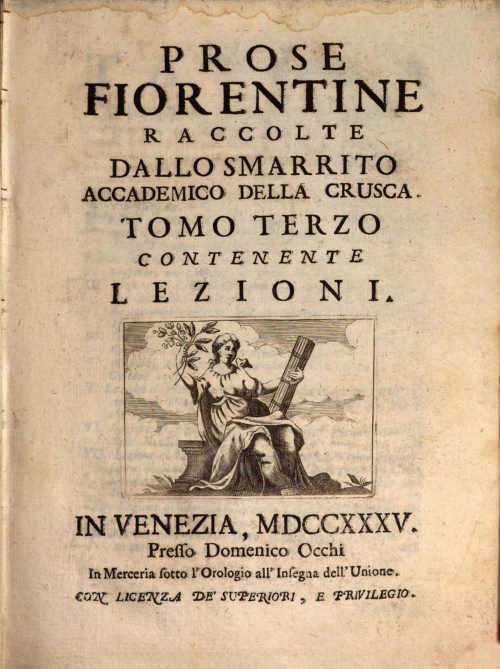 PROSE FIORENTINE RACCOLTE DALLO SMARRITO ACCADEMICO DELLA CRUSCA.

TOMO TERZO CONTENENTE LEZIONI.

IN VENEZIA, MDCCXXXV.

Presso Domenico Occhi

In Merceria sotto l'Orologio all'Insegna dell'Unione.

CON LICENZA DE' SUPERIORI, E PRIVILEGIO.